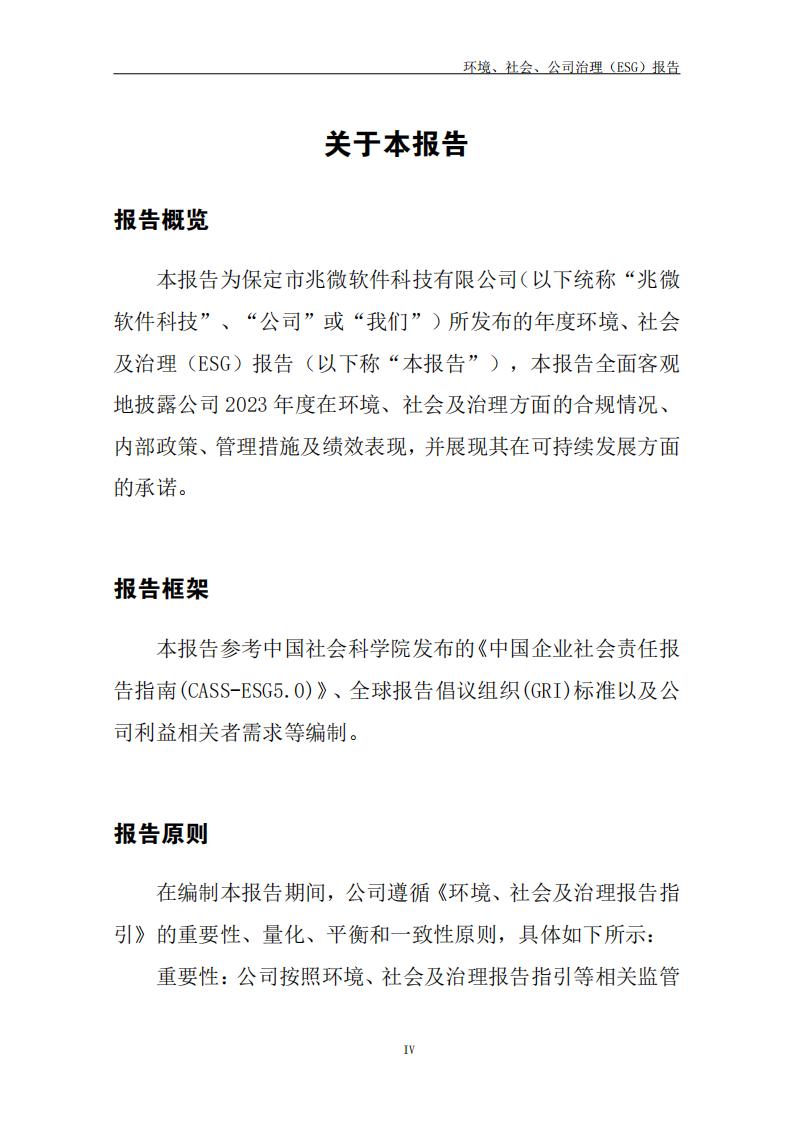 环境、社会、公司治理（ESG）报告

关于本报告

报告概览

本报告为保定市兆微软件科技有限公司（以下统称“兆微软件科技”、“公司”或“我们”）所发布的年度环境、社会及治理（ESG）报告（以下称“本报告”），本报告全面客观地披露公司2023年度在环境、社会及治理方面的合规情况、内部政策、管理措施及绩效表现，并展现其在可持续发展方面的承诺。

报告框架

本报告参考中国社会科学院发布的《中国企业社会责任报告指南(CASS-ESG5.0)》、全球报告倡议组织(GRI)标准以及公司利益相关者需求等编制。

报告原则

在编制本报告期间，公司遵循《环境、社会及治理报告指引》的重要性、量化、平衡和一致性原则，具体如下所示：

重要性：公司按照环境、社会及治理报告指引等相关监管

IV